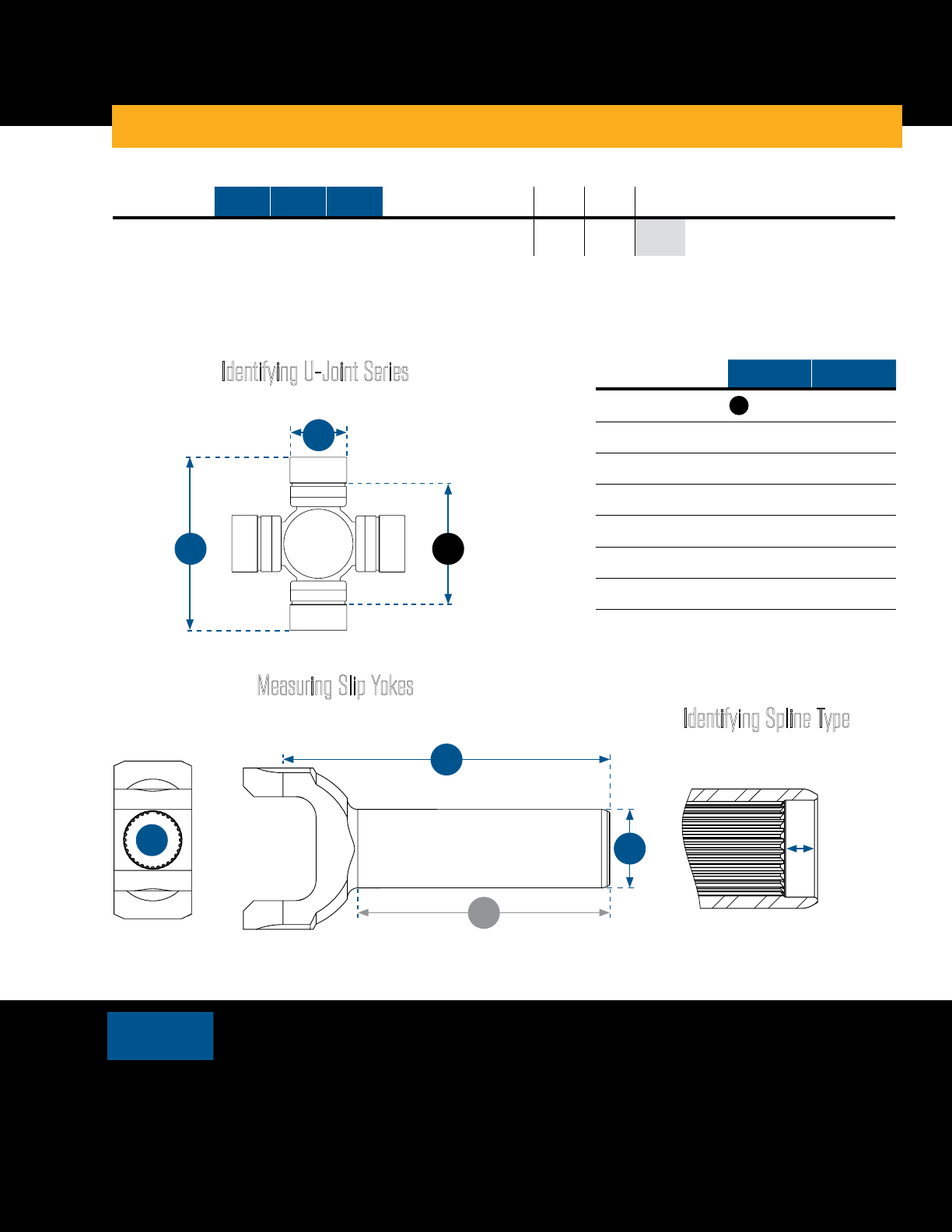 Identifying U-Joint Series

Measuring Slip Yokes

Identifying Spline Type